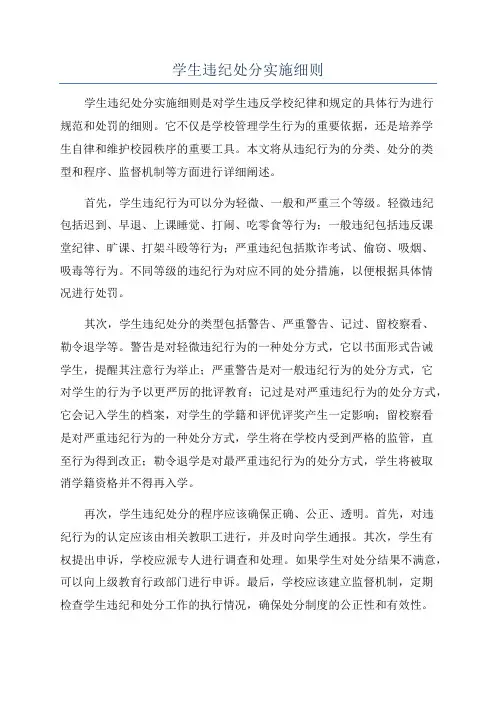 学生违纪处分实施细则

学生违纪处分实施细则是对学生违反学校纪律和规定的具体行为进行规范和处罚的细则。它不仅是学校管理学生行为的重要依据，还是培养学生自律和维护校园秩序的重要工具。本文将从违纪行为的分类、处分的类型和程序、监督机制等方面进行详细阐述。

首先，学生违纪行为可以分为轻微、一般和严重三个等级。轻微违纪包括迟到、早退、上课睡觉、打闹、吃零食等行为；一般违纪包括违反课堂纪律、旷课、打架斗殴等行为；严重违纪包括欺诈考试、偷窃、吸烟、吸毒等行为。不同等级的违纪行为对应不同的处分措施，以便根据具体情况进行处罚。

其次，学生违纪处分的类型包括警告、严重警告、记过、留校察看、勒令退学等。警告是对轻微违纪行为的一种处分方式，它以书面形式告诫学生，提醒其注意行为举止；严重警告是对一般违纪行为的处分方式，它对学生的行为予以更严厉的批评教育；记过是对严重违纪行为的处分方式，它会记入学生的档案，对学生的学籍和评优评奖产生一定影响；留校察看是对严重违纪行为的一种处分方式，学生将在学校内受到严格的监管，直至行为得到改正；勒令退学是对最严重违纪行为的处分方式，学生将被取消学籍资格并不得再入学。

再次，学生违纪处分的程序应该确保正确、公正、透明。首先，对违纪行为的认定应该由相关教职工进行，并及时向学生通报。其次，学生有权提出申诉，学校应派专人进行调查和处理。如果学生对处分结果不满意，可以向上级教育行政部门进行申诉。最后，学校应该建立监督机制，定期检查学生违纪和处分工作的执行情况，确保处分制度的公正性和有效性。